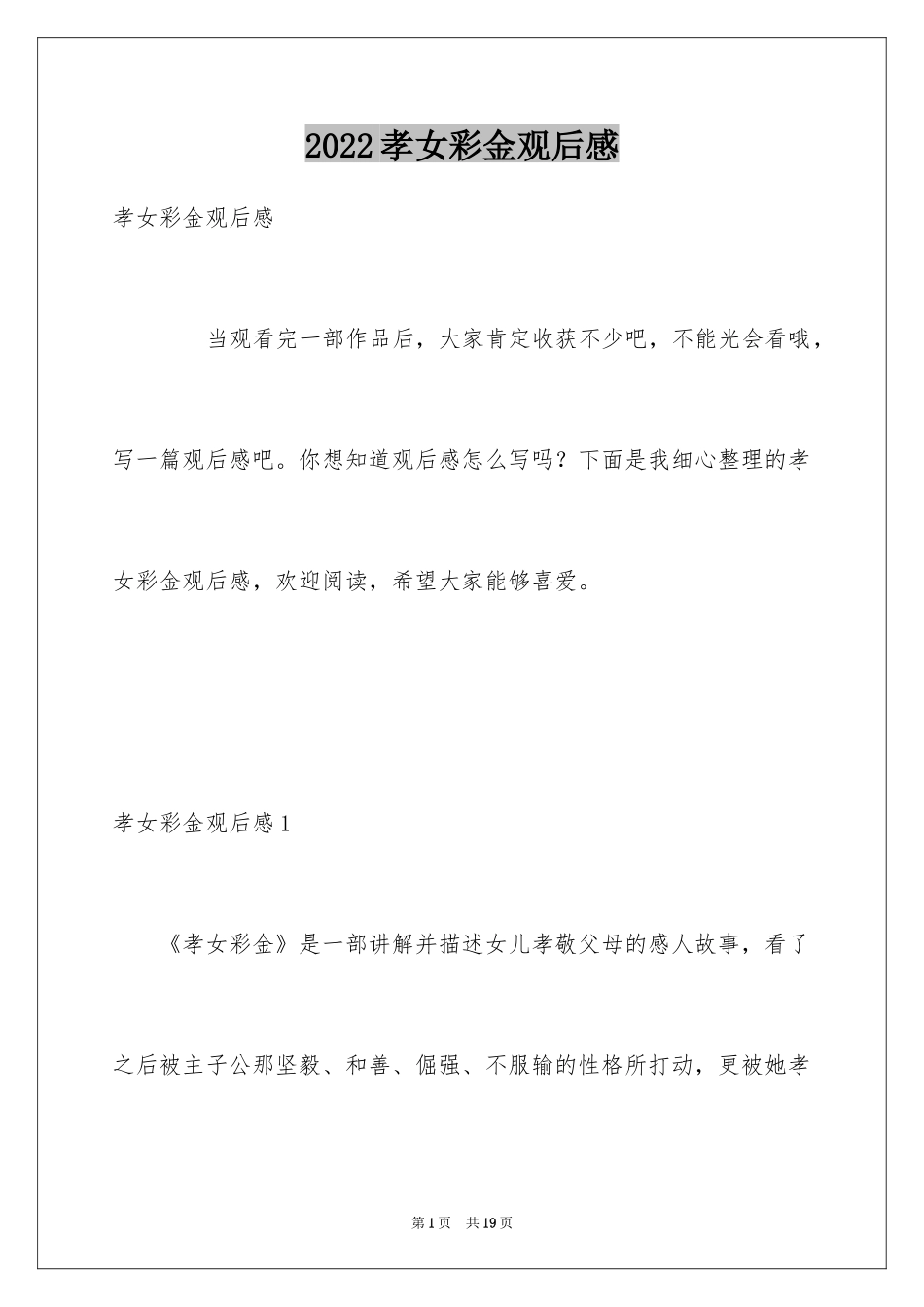 2022孝女彩金观后感

孝女彩金观后感

当观看完一部作品后，大家肯定收获不少吧，不能光会看哦，写一篇观后感吧。你想知道观后感怎么写吗？下面是我细心整理的孝女彩金观后感，欢迎阅读，希望大家能够喜爱。

孝女彩金观后感1

《孝女彩金》是一部讲解并描述女儿孝敬父母的感人故事，看了之后被主子公那坚毅、和善、倔强、不服输的性格所打动，更被她孝

第1页 共19页